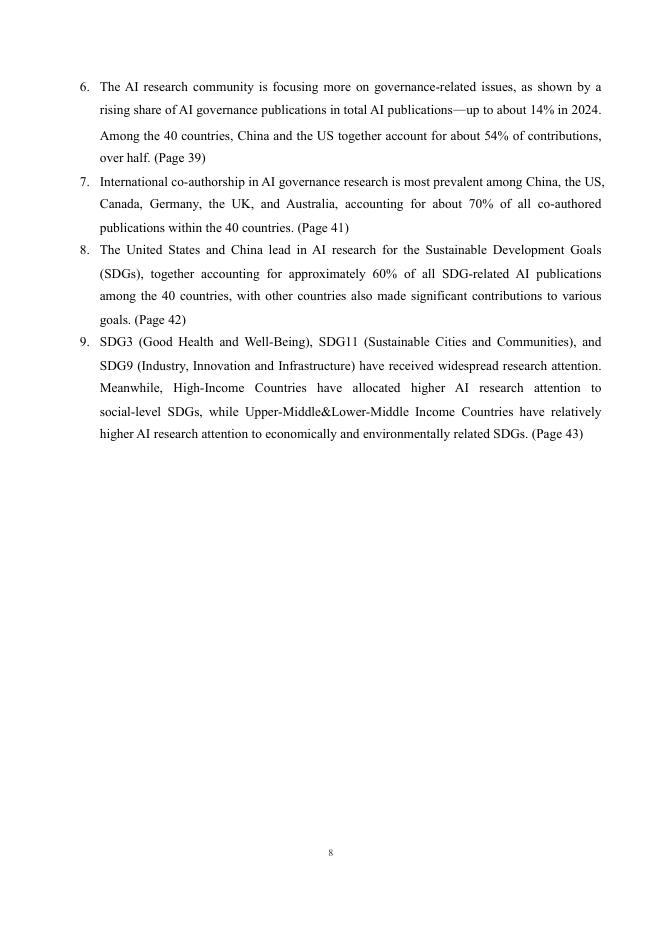 6. The AI research community is focusing more on governance-related issues, as shown by a rising share of AI governance publications in total AI publications—up to about 14% in 2024. Among the 40 countries, China and the US together account for about 54% of contributions, over half. (Page 39)

7. International co-authorship in AI governance research is most prevalent among China, the US, Canada, Germany, the UK, and Australia, accounting for about 70% of all co-authored publications within the 40 countries. (Page 41)

8. The United States and China lead in AI research for the Sustainable Development Goals (SDGs), together accounting for approximately 60% of all SDG-related AI publications among the 40 countries, with other countries also made significant contributions to various goals. (Page 42)

9. SDG3 (Good Health and Well-Being), SDG11 (Sustainable Cities and Communities), and SDG9 (Industry, Innovation and Infrastructure) have received widespread research attention. Meanwhile, High-Income Countries have allocated higher AI research attention to social-level SDGs, while Upper-Middle&Lower-Middle Income Countries have relatively higher AI research attention to economically and environmentally related SDGs. (Page 43)

8